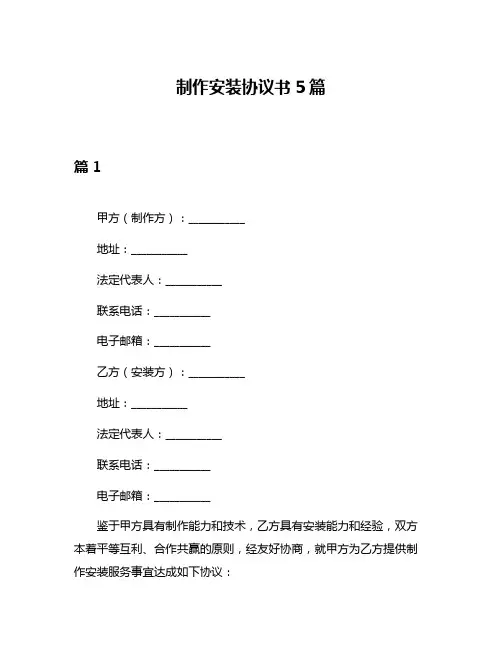 制作安装协议书 5 篇

篇 1

甲方（制作方）：__________

地址：__________

法定代表人：__________

联系电话：__________

电子邮箱：__________

乙方（安装方）：__________

地址：__________

法定代表人：__________

联系电话：__________

电子邮箱：__________

鉴于甲方具有制作能力和技术，乙方具有安装能力和经验，双方本着平等互利、合作共赢的原则，经友好协商，就甲方为乙方提供制作安装服务事宜达成如下协议：